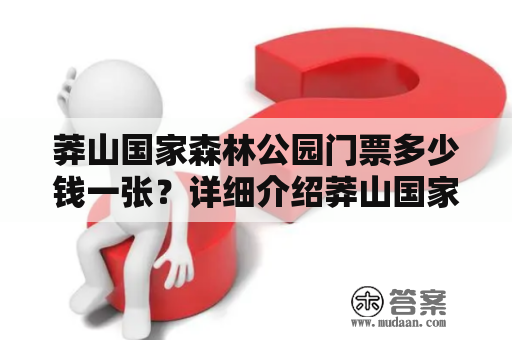 莽山国家森林公园门票多少钱一张？详细介绍莽山国家

木 答案
www.mudaan.com